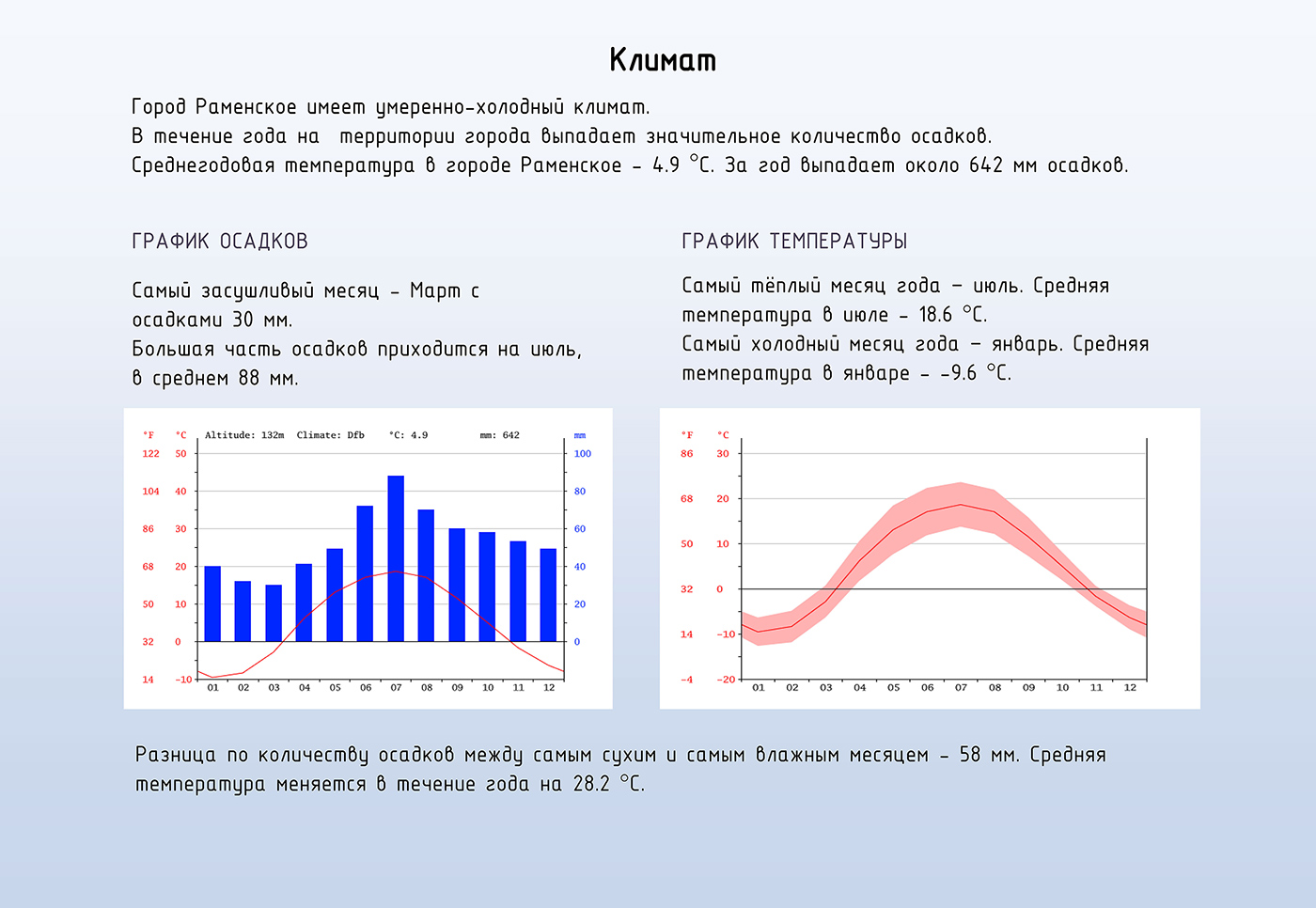 Климат

Город Раменское имеет умеренно-холодный климат.
В течение года на территории города выпадает значительное количество осадков.
Среднегодовая температура в городе Раменское - 4.9 °C. За год выпадает около 642 мм осадков.

ГРАФИК ОСАДКОВ

Самый засушливый месяц - Март с осадками 30 мм.
Большая часть осадков приходится на июль, в среднем 88 мм.

°F °C Altitude: 132m Climate: Dfb °C: 4.9 mm: 642 mm
122 50 100
104 40 80
86 30 60
68 20 40
50 10 20
32 0 0
14 -10
01 02 03 04 05 06 07 08 09 10 11 12

ГРАФИК ТЕМПЕРАТУРЫ

Самый тёплый месяц года - июль. Средняя температура в июле - 18.6 °C.
Самый холодный месяц года - январь. Средняя температура в январе - -9.6 °C.

°F °C
86 30
68 20
50 10
32 0
14 -10
-4 -20
01 02 03 04 05 06 07 08 09 10 11 12

Разница по количеству осадков между самым сухим и самым влажным месяцем - 58 мм. Средняя температура меняется в течение года на 28.2 °C.